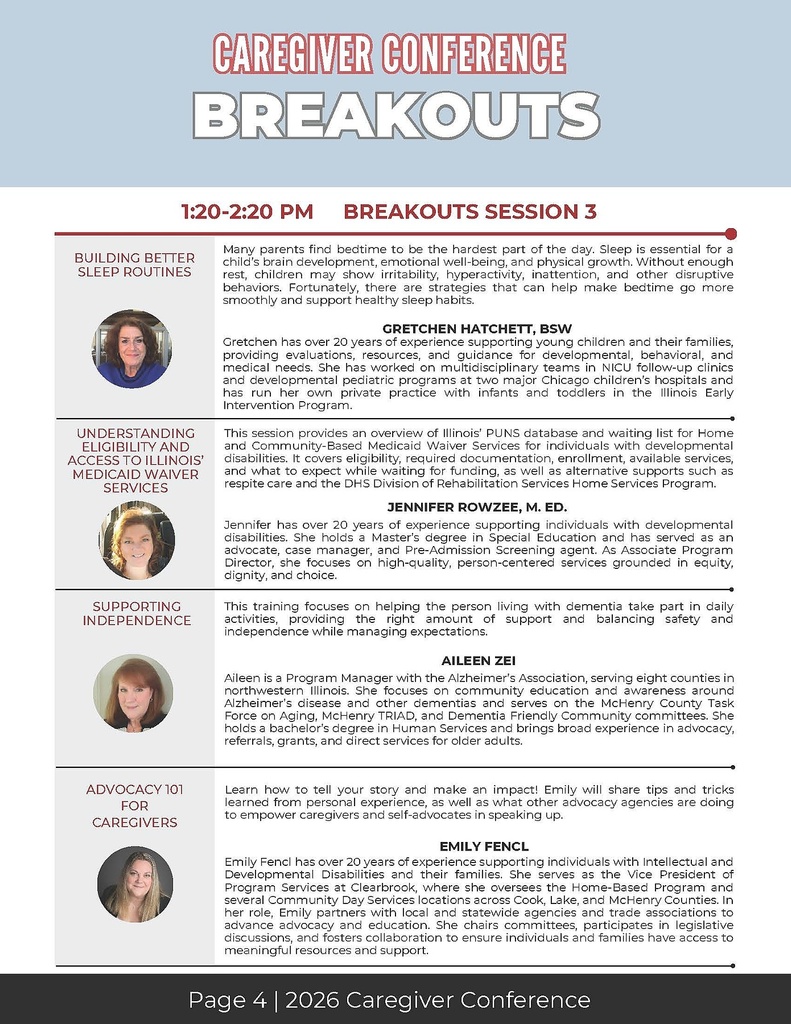 CAREGIVER CONFERENCE
BREAKOUTS

1:20-2:20 PM BREAKOUTS SESSION 3

BUILDING BETTER SLEEP ROUTINES

Many parents find bedtime to be the hardest part of the day. Sleep is essential for a child's brain development, emotional well-being, and physical growth. Without enough rest, children may show irritability, hyperactivity, inattention, and other disruptive behaviors. Fortunately, there are strategies that can help make bedtime go more smoothly and support healthy sleep habits.

GRETCHEN HATCHETT, BSW
Gretchen has over 20 years of experience supporting young children and their families, providing evaluations, resources, and guidance for developmental, behavioral, and medical needs. She has worked on multidisciplinary teams in NICU follow-up clinics and developmental pediatric programs at two major Chicago children's hospitals and has run her own private practice with infants and toddlers in the Illinois Early Intervention Program.

UNDERSTANDING ELIGIBILITY AND ACCESS TO ILLINOIS' MEDICAID WAIVER SERVICES

This session provides an overview of Illinois' PUNS database and waiting list for Home and Community-Based Medicaid Waiver Services for individuals with developmental disabilities. It covers eligibility, required documentation, enrollment, available services, and what to expect while waiting for funding, as well as alternative supports such as respite care and the DHS Division of Rehabilitation Services Home Services Program.

JENNIFER ROWZEE, M. ED.
Jennifer has over 20 years of experience supporting individuals with developmental disabilities. She holds a Master's degree in Special Education and has served as an advocate, case manager, and Pre-Admission Screening agent. As Associate Program Director, she focuses on high-quality, person-centered services grounded in equity, dignity, and choice.

SUPPORTING INDEPENDENCE

This training focuses on helping the person living with dementia take part in daily activities, providing the right amount of support and balancing safety and independence while managing expectations.

AILEEN ZEI
Aileen is a Program Manager with the Alzheimer's Association, serving eight counties in northwestern Illinois. She focuses on community education and awareness around Alzheimer's disease and other dementias and serves on the McHenry County Task Force on Aging, McHenry TRIAD, and Dementia Friendly Community committees. She holds a bachelor's degree in Human Services and brings broad experience in advocacy, referrals, grants, and direct services for older adults.

ADVOCACY 101 FOR CAREGIVERS

Learn how to tell your story and make an impact! Emily will share tips and tricks learned from personal experience, as well as what other advocacy agencies are doing to empower caregivers and self-advocates in speaking up.

EMILY FENCL
Emily Fencl has over 20 years of experience supporting individuals with Intellectual and Developmental Disabilities and their families. She serves as the Vice President of Program Services at Clearbrook, where she oversees the Home-Based Program and several Community Day Services locations across Cook, Lake, and McHenry Counties. In her role, Emily partners with local and statewide agencies and trade associations to advance advocacy and education. She chairs committees, participates in legislative discussions, and fosters collaboration to ensure individuals and families have access to meaningful resources and support.

Page 4 | 2026 Caregiver Conference